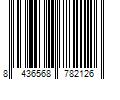 8 436568 782126